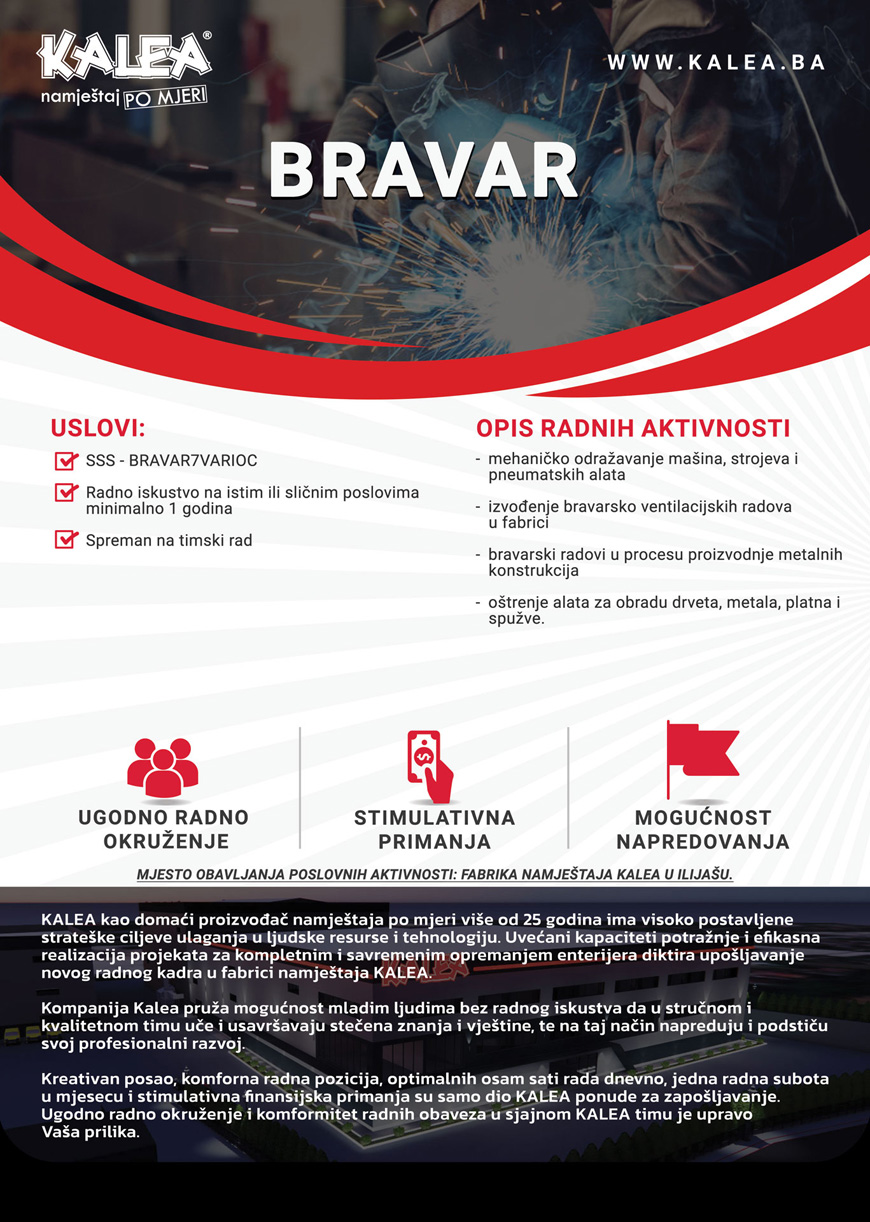 KALEA®
namještaj PO MJERI

WWW.KALEA.BA

BRAVAR

USLOVI:

SSS - BRAVAR7VARIOC

Radno iskustvo na istim ili sličnim poslovima minimalno 1 godina

Spreman na timski rad

OPIS RADNIH AKTIVNOSTI

- mehaničko odražavanje mašina, strojeva i pneumatskih alata

- izvođenje bravarsko ventilacijskih radova u fabrici

- bravarski radovi u procesu proizvodnje metalnih konstrukcija

- oštrenje alata za obradu drveta, metala, platna i spužve.

UGODNO RADNO OKRUŽENJE

STIMULATIVNA PRIMANJA

MOGUĆNOST NAPREDOVANJA

MJESTO OBAVLJANJA POSLOVNIH AKTIVNOSTI: FABRIKA NAMJEŠTAJA KALEA U ILIJAŠU.

KALEA kao domaći proizvođač namještaja po mjeri više od 25 godina ima visoko postavljene strateške ciljeve ulaganja u ljudske resurse i tehnologiju. Uvećani kapaciteti potražnje i efikasna realizacija projekata za kompletnim i savremenim opremanjem enterijera diktira upošljavanje novog radnog kadra u fabrici namještaja KALEA.

Kompanija Kalea pruža mogućnost mladim ljudima bez radnog iskustva da u stručnom i kvalitetnom timu uče i usavršavaju stečena znanja i vještine, te na taj način napreduju i podstiču svoj profesionalni razvoj.

Kreativan posao, komforna radna pozicija, optimalnih osam sati rada dnevno, jedna radna subota u mjesecu i stimulativna finansijska primanja su samo dio KALEA ponude za zapošljavanje. Ugodno radno okruženje i komformitet radnih obaveza u sjajnom KALEA timu je upravo Vaša prilika.